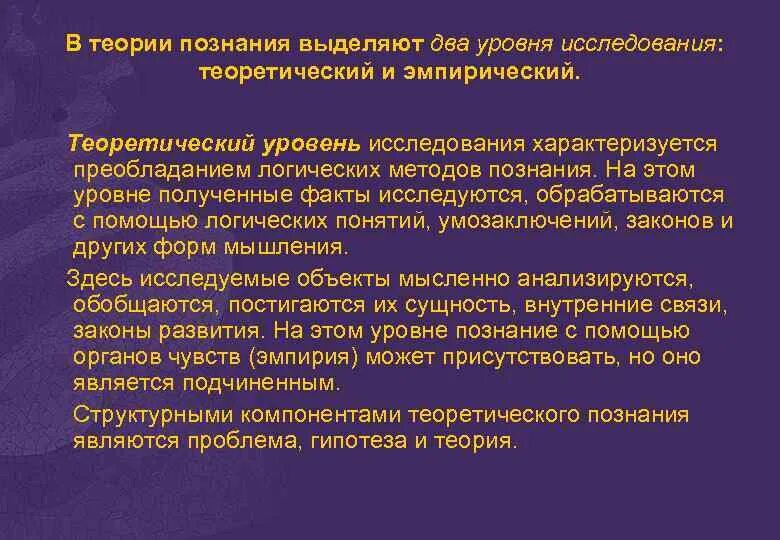 В теории познания выделяют два уровня исследования: теоретический и эмпирический.

Теоретический уровень исследования характеризуется преобладанием логических методов познания. На этом уровне полученные факты исследуются, обрабатываются с помощью логических понятий, умозаключений, законов и других форм мышления.

Здесь исследуемые объекты мысленно анализируются, обобщаются, постигаются их сущность, внутренние связи, законы развития. На этом уровне познание с помощью органов чувств (эмпирия) может присутствовать, но оно является подчиненным.

Структурными компонентами теоретического познания являются проблема, гипотеза и теория.